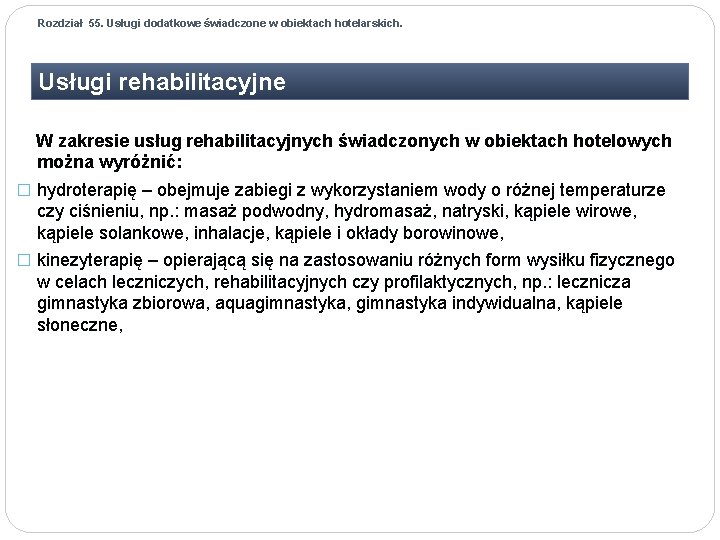 Rozdział 55. Usługi dodatkowe świadczone w obiektach hotelarskich.

Usługi rehabilitacyjne

W zakresie usług rehabilitacyjnych świadczonych w obiektach hotelowych można wyróżnić:

□ hydroterapię – obejmuje zabiegi z wykorzystaniem wody o różnej temperaturze czy ciśnieniu, np.: masaż podwodny, hydromasaż, natryski, kąpiele wirowe, kąpiele solankowe, inhalacje, kąpiele i okłady borowinowe,

□ kinezyterapię – opierającą się na zastosowaniu różnych form wysiłku fizycznego w celach leczniczych, rehabilitacyjnych czy profilaktycznych, np.: lecznicza gimnastyka zbiorowa, aquagimnastyka, gimnastyka indywidualna, kąpiele słoneczne,